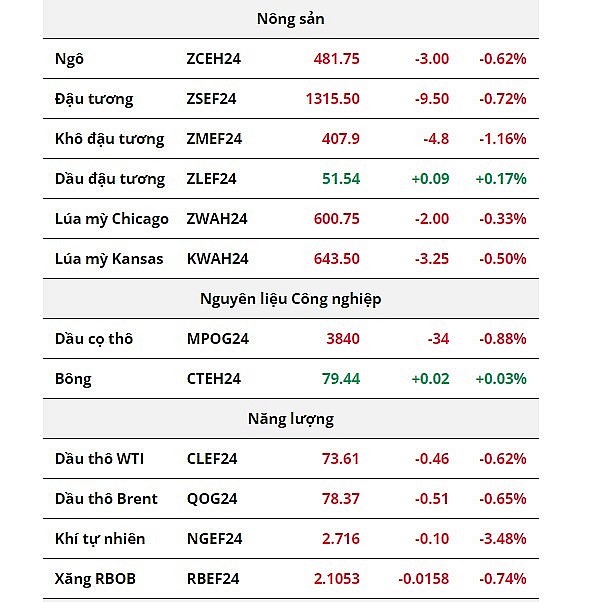 | Nông sản | | | | |
|---|---|---|---|---|
| Ngô | ZCEH24 | 481.75 | -3.00 | -0.62% |
| Đậu tương | ZSEF24 | 1315.50 | -9.50 | -0.72% |
| Khô đậu tương | ZMEF24 | 407.9 | -4.8 | -1.16% |
| Dầu đậu tương | ZLEF24 | 51.54 | +0.09 | +0.17% |
| Lúa mỳ Chicago | ZWAH24 | 600.75 | -2.00 | -0.33% |
| Lúa mỳ Kansas | KWAH24 | 643.50 | -3.25 | -0.50% |
| Nguyên liệu Công nghiệp | | | | |
| Dầu cọ thô | MPOG24 | 3840 | -34 | -0.88% |
| Bông | CTEH24 | 79.44 | +0.02 | +0.03% |
| Năng lượng | | | | |
| Dầu thô WTI | CLEF24 | 73.61 | -0.46 | -0.62% |
| Dầu thô Brent | QOG24 | 78.37 | -0.51 | -0.65% |
| Khí tự nhiên | NGEF24 | 2.716 | -0.10 | -3.48% |
| Xăng RBOB | RBEF24 | 2.1053 | -0.0158 | -0.74% |